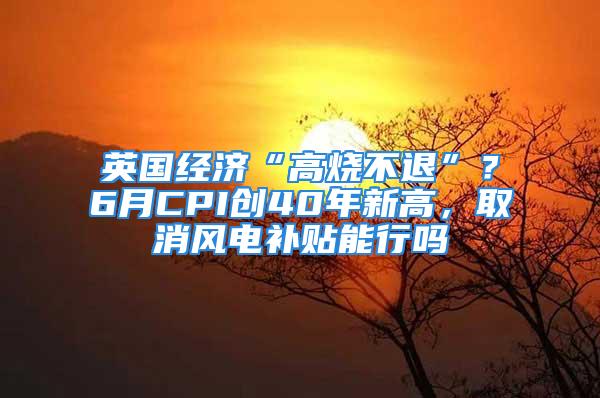 英国经济“高烧不退”？6月CPI创40年新高，取消风电补贴能行吗